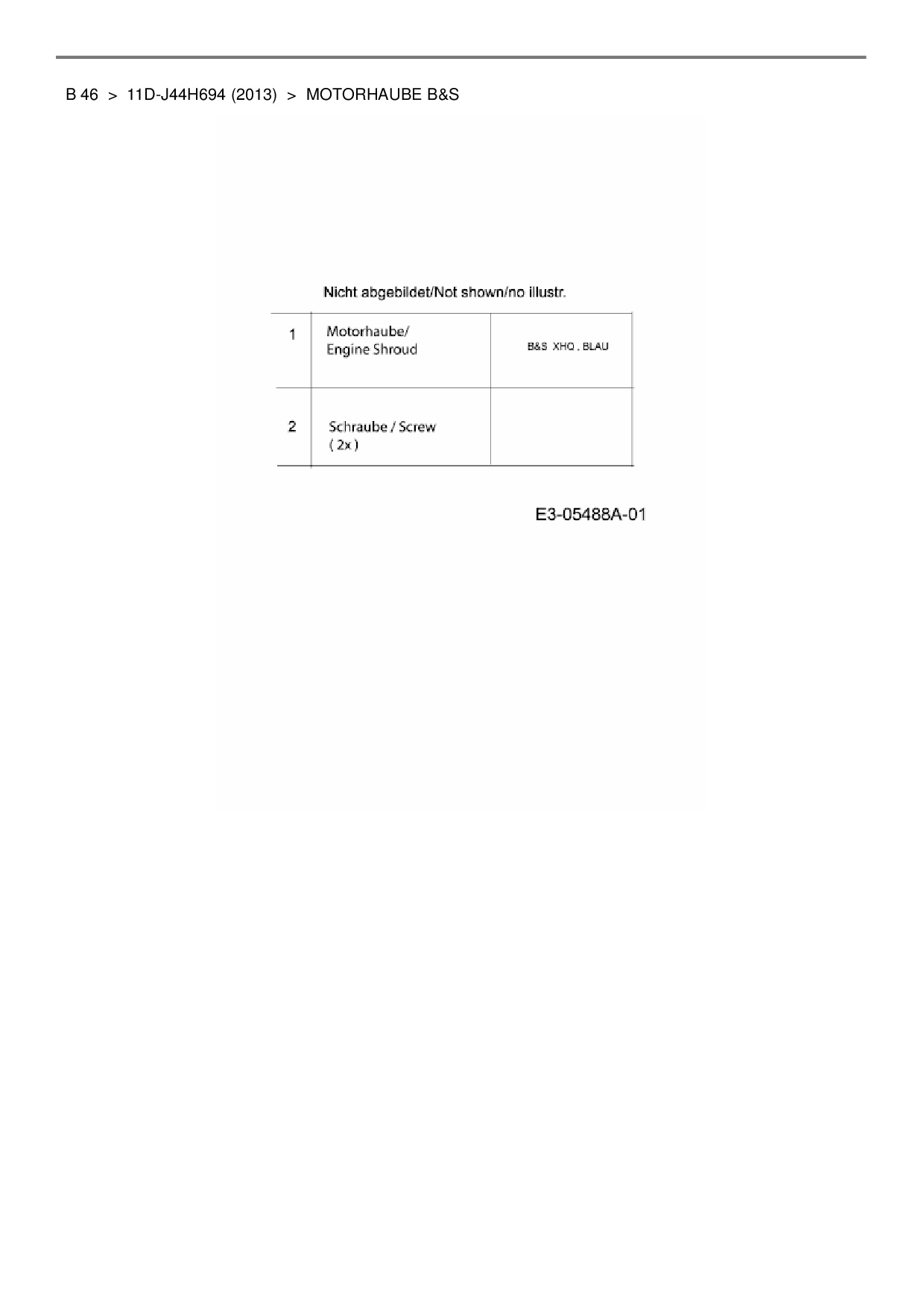 B 46 > 11D-J44H694 (2013) > MOTORHAUBE B&S

Nicht abgebildet/Not shown/no illustr.

| 1 | Motorhaube/ Engine Shroud | B&S XHQ , BLAU |
|---|---|---|
| 2 | Schraube / Screw ( 2x ) | |

E3-05488A-01